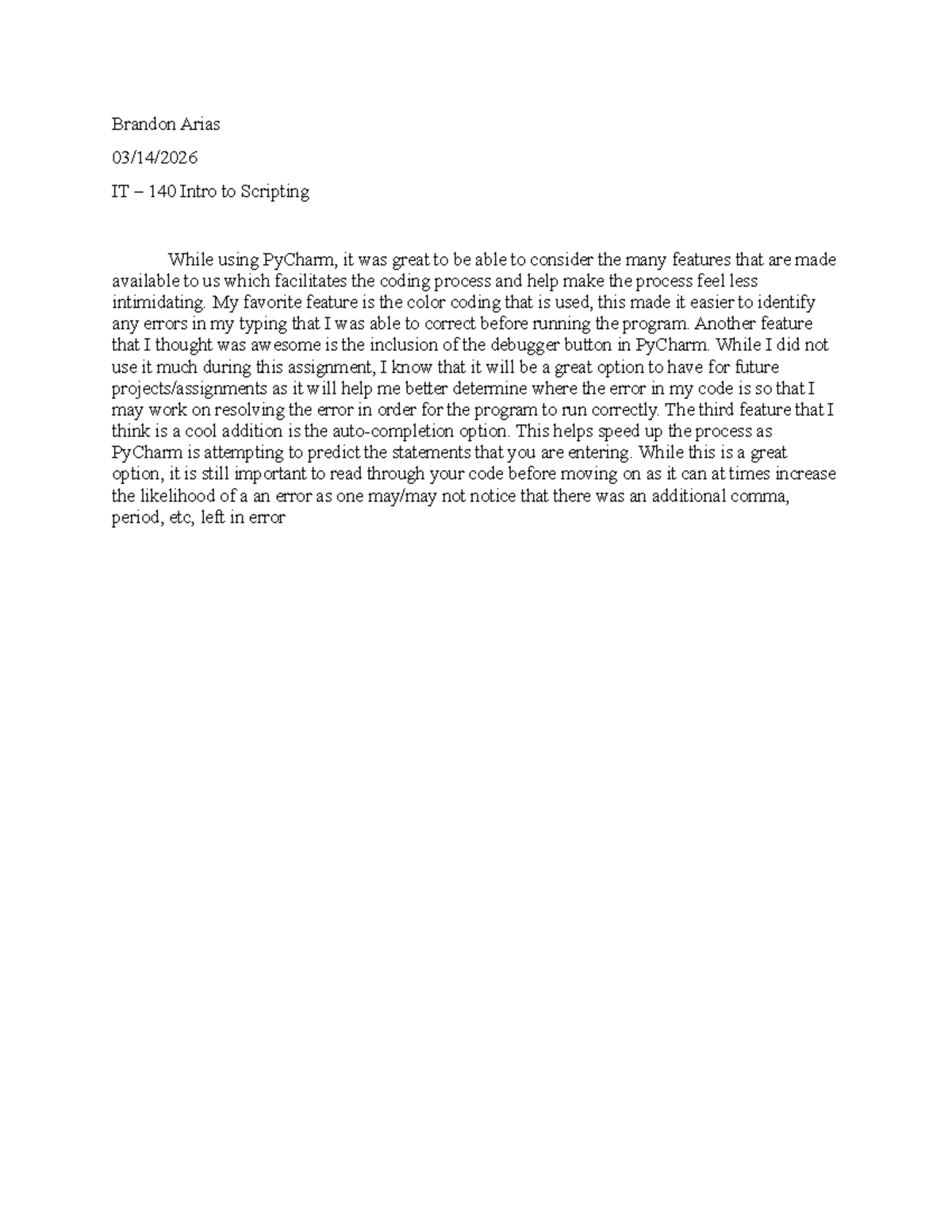 Brandon Arias

03/14/2026

IT – 140 Intro to Scripting

While using PyCharm, it was great to be able to consider the many features that are made available to us which facilitates the coding process and help make the process feel less intimidating. My favorite feature is the color coding that is used, this made it easier to identify any errors in my typing that I was able to correct before running the program. Another feature that I thought was awesome is the inclusion of the debugger button in PyCharm. While I did not use it much during this assignment, I know that it will be a great option to have for future projects/assignments as it will help me better determine where the error in my code is so that I may work on resolving the error in order for the program to run correctly. The third feature that I think is a cool addition is the auto-completion option. This helps speed up the process as PyCharm is attempting to predict the statements that you are entering. While this is a great option, it is still important to read through your code before moving on as it can at times increase the likelihood of a an error as one may/may not notice that there was an additional comma, period, etc, left in error